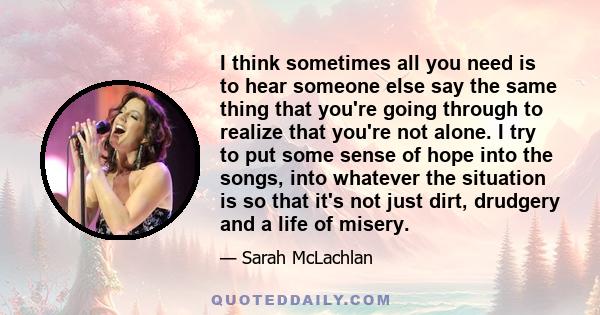 I think sometimes all you need is to hear someone else say the same thing that you're going through to realize that you're not alone. I try to put some sense of hope into the songs, into whatever the situation is so that it's not just dirt, drudgery and a life of misery.

— Sarah McLachlan

QUOTEDDAILY.COM